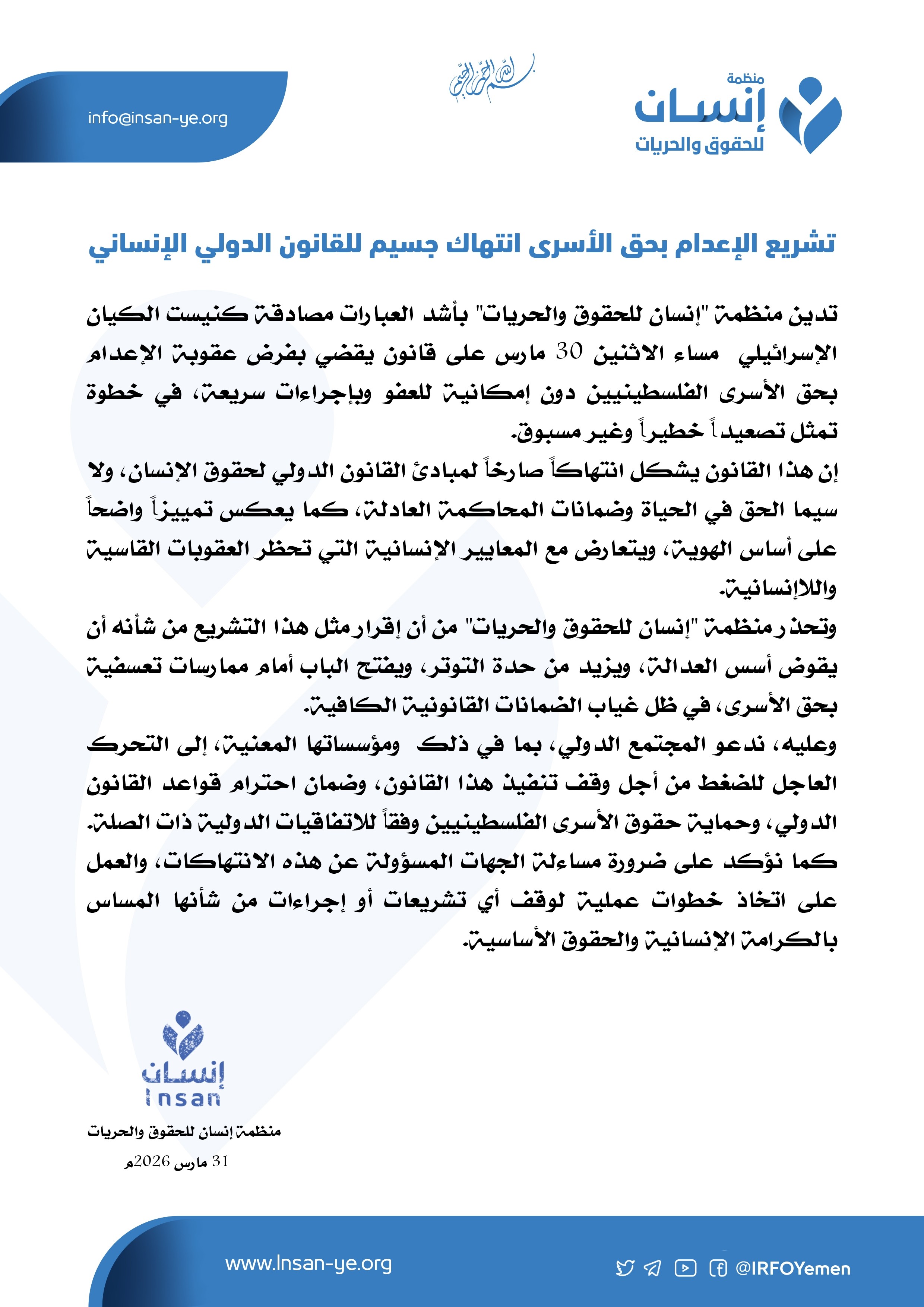 منظمة
إنسان
للحقوق والحريات

بسم الله الرحمن الرحيم

info@insan-ye.org

تشريع الإعدام بحق الأسرى انتهاك جسيم للقانون الدولي الإنساني

تدين منظمة "إنسان للحقوق والحريات" بأشد العبارات مصادقة كنيست الكيان الإسرائيلي مساء الاثنين 30 مارس على قانون يقضي بفرض عقوبة الإعدام بحق الأسرى الفلسطينيين دون إمكانية للعفو وبإجراءات سريعة، في خطوة تمثل تصعيداً خطيراً وغير مسبوق.

إن هذا القانون يشكل انتهاكاً صارخاً لمبادئ القانون الدولي لحقوق الإنسان، ولا سيما الحق في الحياة وضمانات المحاكمة العادلة، كما يعكس تمييزاً واضحاً على أساس الهوية، ويتعارض مع المعايير الإنسانية التي تحظر العقوبات القاسية واللاإنسانية.

وتحذر منظمة "إنسان للحقوق والحريات" من أن إقرار مثل هذا التشريع من شأنه أن يقوض أسس العدالة، ويزيد من حدة التوتر، ويفتح الباب أمام ممارسات تعسفية بحق الأسرى، في ظل غياب الضمانات القانونية الكافية.

وعليه، ندعو المجتمع الدولي، بما في ذلك ومؤسساتها المعنية، إلى التحرك العاجل للضغط من أجل وقف تنفيذ هذا القانون، وضمان احترام قواعد القانون الدولي، وحماية حقوق الأسرى الفلسطينيين وفقاً للاتفاقيات الدولية ذات الصلة.

كما نؤكد على ضرورة مساءلة الجهات المسؤولة عن هذه الانتهاكات، والعمل على اتخاذ خطوات عملية لوقف أي تشريعات أو إجراءات من شأنها المساس بالكرامة الإنسانية والحقوق الأساسية.

إنسان
Insan

منظمة إنسان للحقوق والحريات
31 مارس 2026م

www.Insan-ye.org
@IRFOYemen